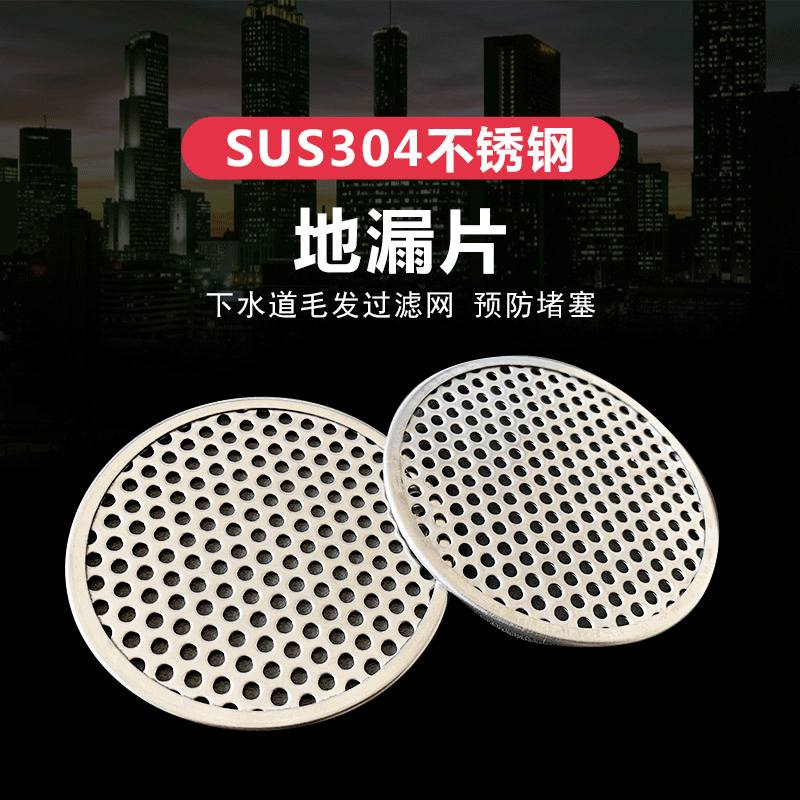 SUS304不锈钢

地漏片

下水道毛发过滤网 预防堵塞